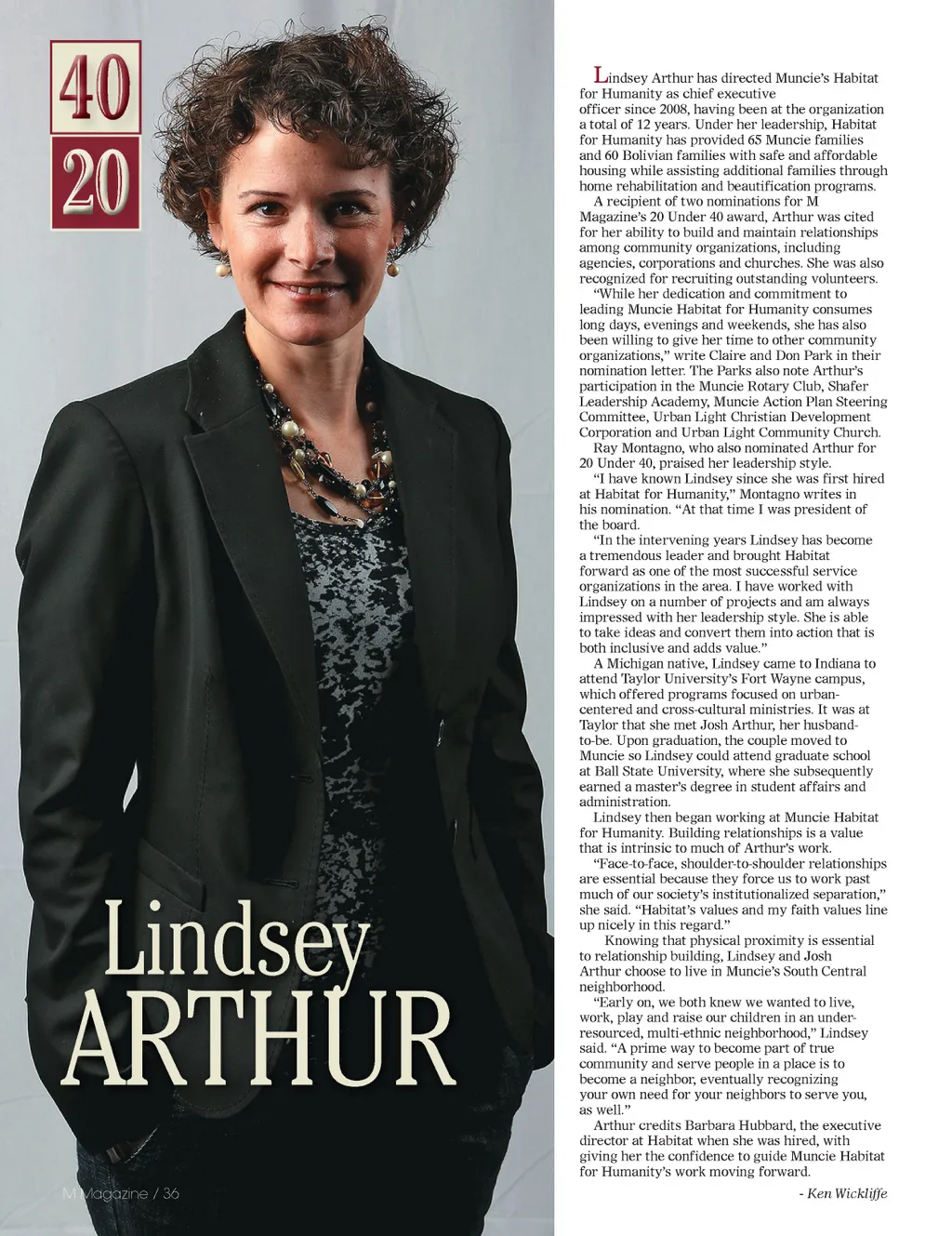 40

20

Lindsey ARTHUR

M Magazine / 36

Lindsey Arthur has directed Muncie's Habitat for Humanity as chief executive officer since 2008, having been at the organization a total of 12 years. Under her leadership, Habitat for Humanity has provided 65 Muncie families and 60 Bolivian families with safe and affordable housing while assisting additional families through home rehabilitation and beautification programs.

A recipient of two nominations for M Magazine's 20 Under 40 award, Arthur was cited for her ability to build and maintain relationships among community organizations, including agencies, corporations and churches. She was also recognized for recruiting outstanding volunteers.

"While her dedication and commitment to leading Muncie Habitat for Humanity consumes long days, evenings and weekends, she has also been willing to give her time to other community organizations," write Claire and Don Park in their nomination letter. The Parks also note Arthur's participation in the Muncie Rotary Club, Shafer Leadership Academy, Muncie Action Plan Steering Committee, Urban Light Christian Development Corporation and Urban Light Community Church.

Ray Montagno, who also nominated Arthur for 20 Under 40, praised her leadership style.

"I have known Lindsey since she was first hired at Habitat for Humanity," Montagno writes in his nomination. "At that time I was president of the board.

"In the intervening years Lindsey has become a tremendous leader and brought Habitat forward as one of the most successful service organizations in the area. I have worked with Lindsey on a number of projects and am always impressed with her leadership style. She is able to take ideas and convert them into action that is both inclusive and adds value."

A Michigan native, Lindsey came to Indiana to attend Taylor University's Fort Wayne campus, which offered programs focused on urban-centered and cross-cultural ministries. It was at Taylor that she met Josh Arthur, her husband-to-be. Upon graduation, the couple moved to Muncie so Lindsey could attend graduate school at Ball State University, where she subsequently earned a master's degree in student affairs and administration.

Lindsey then began working at Muncie Habitat for Humanity. Building relationships is a value that is intrinsic to much of Arthur's work.

"Face-to-face, shoulder-to-shoulder relationships are essential because they force us to work past much of our society's institutionalized separation," she said. "Habitat's values and my faith values line up nicely in this regard."

Knowing that physical proximity is essential to relationship building, Lindsey and Josh Arthur choose to live in Muncie's South Central neighborhood.

"Early on, we both knew we wanted to live, work, play and raise our children in an under-resourced, multi-ethnic neighborhood," Lindsey said. "A prime way to become part of true community and serve people in a place is to become a neighbor, eventually recognizing your own need for your neighbors to serve you, as well."

Arthur credits Barbara Hubbard, the executive director at Habitat when she was hired, with giving her the confidence to guide Muncie Habitat for Humanity's work moving forward.

- Ken Wickliffe